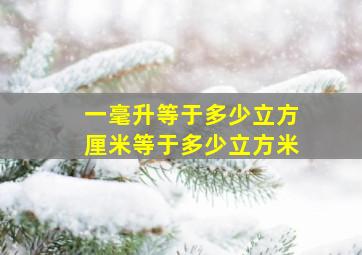 一毫升等于多少立方厘米等于多少立方米